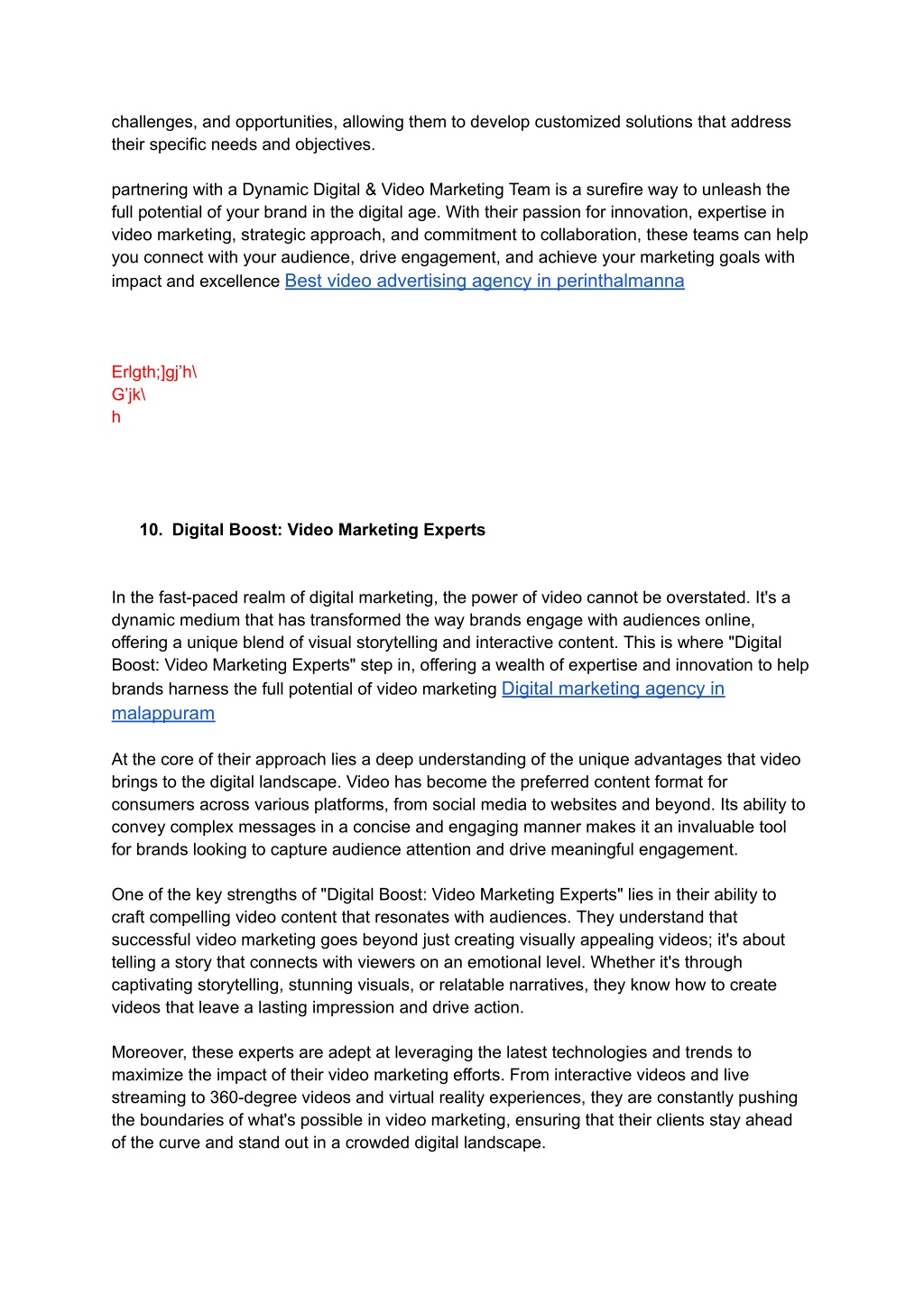 challenges, and opportunities, allowing them to develop customized solutions that address their specific needs and objectives.

partnering with a Dynamic Digital & Video Marketing Team is a surefire way to unleash the full potential of your brand in the digital age. With their passion for innovation, expertise in video marketing, strategic approach, and commitment to collaboration, these teams can help you connect with your audience, drive engagement, and achieve your marketing goals with impact and excellence Best video advertising agency in perinthalmanna

Erlgth;]gj’h\
G’jk\
h

10. Digital Boost: Video Marketing Experts

In the fast-paced realm of digital marketing, the power of video cannot be overstated. It's a dynamic medium that has transformed the way brands engage with audiences online, offering a unique blend of visual storytelling and interactive content. This is where "Digital Boost: Video Marketing Experts" step in, offering a wealth of expertise and innovation to help brands harness the full potential of video marketing Digital marketing agency in malappuram

At the core of their approach lies a deep understanding of the unique advantages that video brings to the digital landscape. Video has become the preferred content format for consumers across various platforms, from social media to websites and beyond. Its ability to convey complex messages in a concise and engaging manner makes it an invaluable tool for brands looking to capture audience attention and drive meaningful engagement.

One of the key strengths of "Digital Boost: Video Marketing Experts" lies in their ability to craft compelling video content that resonates with audiences. They understand that successful video marketing goes beyond just creating visually appealing videos; it's about telling a story that connects with viewers on an emotional level. Whether it's through captivating storytelling, stunning visuals, or relatable narratives, they know how to create videos that leave a lasting impression and drive action.

Moreover, these experts are adept at leveraging the latest technologies and trends to maximize the impact of their video marketing efforts. From interactive videos and live streaming to 360-degree videos and virtual reality experiences, they are constantly pushing the boundaries of what's possible in video marketing, ensuring that their clients stay ahead of the curve and stand out in a crowded digital landscape.